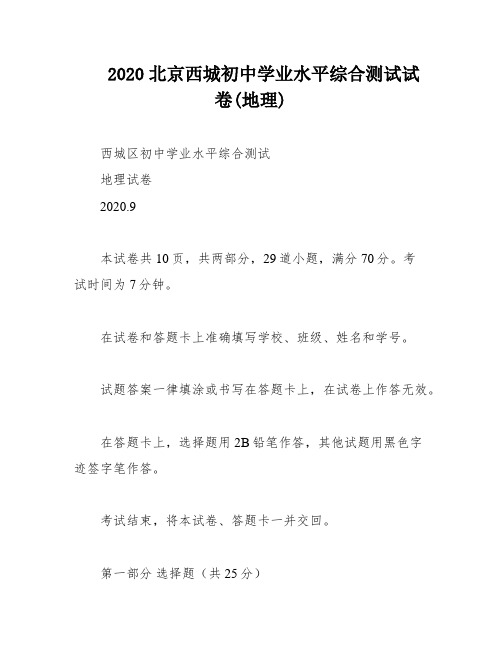 2020 北京西城初中学业水平综合测试试卷(地理)

西城区初中学业水平综合测试

地理试卷

2020.9

本试卷共 10 页，共两部分，29 道小题，满分 70 分。考试时间为 7 分钟。

在试卷和答题卡上准确填写学校、班级、姓名和学号。

试题答案一律填涂或书写在答题卡上，在试卷上作答无效。

在答题卡上，选择题用 2B 铅笔作答，其他试题用黑色字迹签字笔作答。

考试结束，将本试卷、答题卡一并交回。

第一部分 选择题（共 25 分）